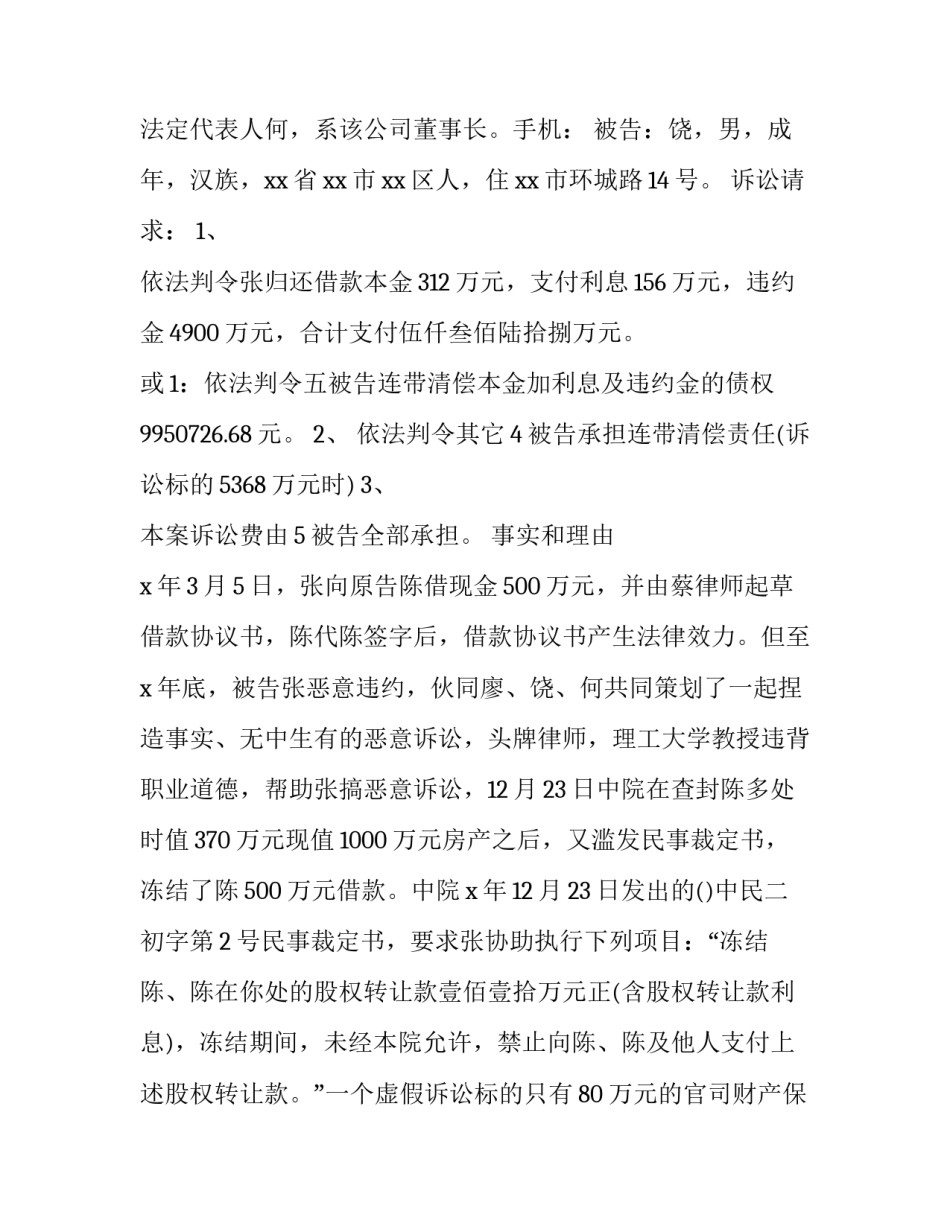 法定代表人何，系该公司董事长。手机： 被告：饶，男，成年，汉族，xx 省 xx 市 xx 区人，住 xx 市环城路 14 号。 诉讼请求： 1、

依法判令张归还借款本金 312 万元，支付利息 156 万元，违约金 4900 万元，合计支付伍仟叁佰陆拾捌万元。

或 1：依法判令五被告连带清偿本金加利息及违约金的债权 9950726.68 元。 2、 依法判令其它 4 被告承担连带清偿责任(诉讼标的 5368 万元时) 3、

本案诉讼费由 5 被告全部承担。 事实和理由

x 年 3 月 5 日，张向原告陈借现金 500 万元，并由蔡律师起草借款协议书，陈代陈签字后，借款协议书产生法律效力。但至 x 年底，被告张恶意违约，伙同廖、饶、何共同策划了一起捏造事实、无中生有的恶意诉讼，头牌律师，理工大学教授违背职业道德，帮助张搞恶意诉讼，12 月 23 日中院在查封陈多处时值 370 万元现值 1000 万元房产之后，又滥发民事裁定书，冻结了陈 500 万元借款。中院 x 年 12 月 23 日发出的()中民二初字第 2 号民事裁定书，要求张协助执行下列项目：“冻结陈、陈在你处的股权转让款壹佰壹拾万元正(含股权转让款利息)，冻结期间，未经本院允许，禁止向陈、陈及他人支付上述股权转让款。”一个虚假诉讼标的只有 80 万元的官司财产保